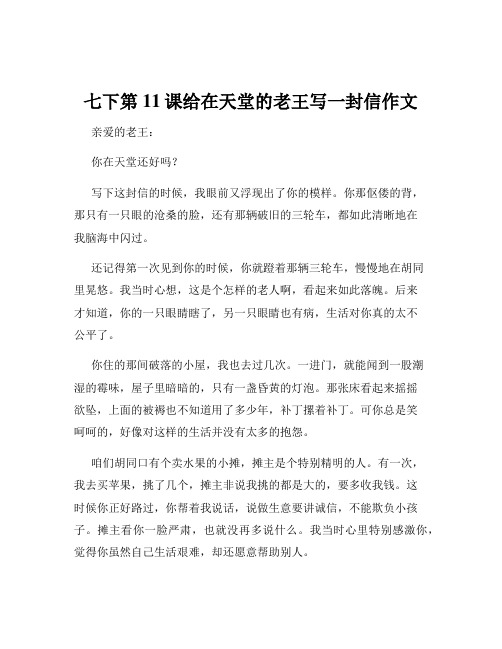 七下第 11 课给在天堂的老王写一封信作文

亲爱的老王：

你在天堂还好吗？

写下这封信的时候，我眼前又浮现出了你的模样。你那佝偻的背，那只有一只眼的沧桑的脸，还有那辆破旧的三轮车，都如此清晰地在我脑海中闪过。

还记得第一次见到你的时候，你就蹬着那辆三轮车，慢慢地在胡同里晃悠。我当时心想，这是个怎样的老人啊，看起来如此落魄。后来才知道，你的一只眼睛瞎了，另一只眼睛也有病，生活对你真的太不公平了。

你住的那间破落的小屋，我也去过几次。一进门，就能闻到一股潮湿的霉味，屋子里暗暗的，只有一盏昏黄的灯泡。那张床看起来摇摇欲坠，上面的被褥也不知道用了多少年，补丁摞着补丁。可你总是笑呵呵的，好像对这样的生活并没有太多的抱怨。

咱们胡同口有个卖水果的小摊，摊主是个特别精明的人。有一次，我去买苹果，挑了几个，摊主非说我挑的都是大的，要多收我钱。这时候你正好路过，你帮着我说话，说做生意要讲诚信，不能欺负小孩子。摊主看你一脸严肃，也就没再多说什么。我当时心里特别感激你，觉得你虽然自己生活艰难，却还愿意帮助别人。